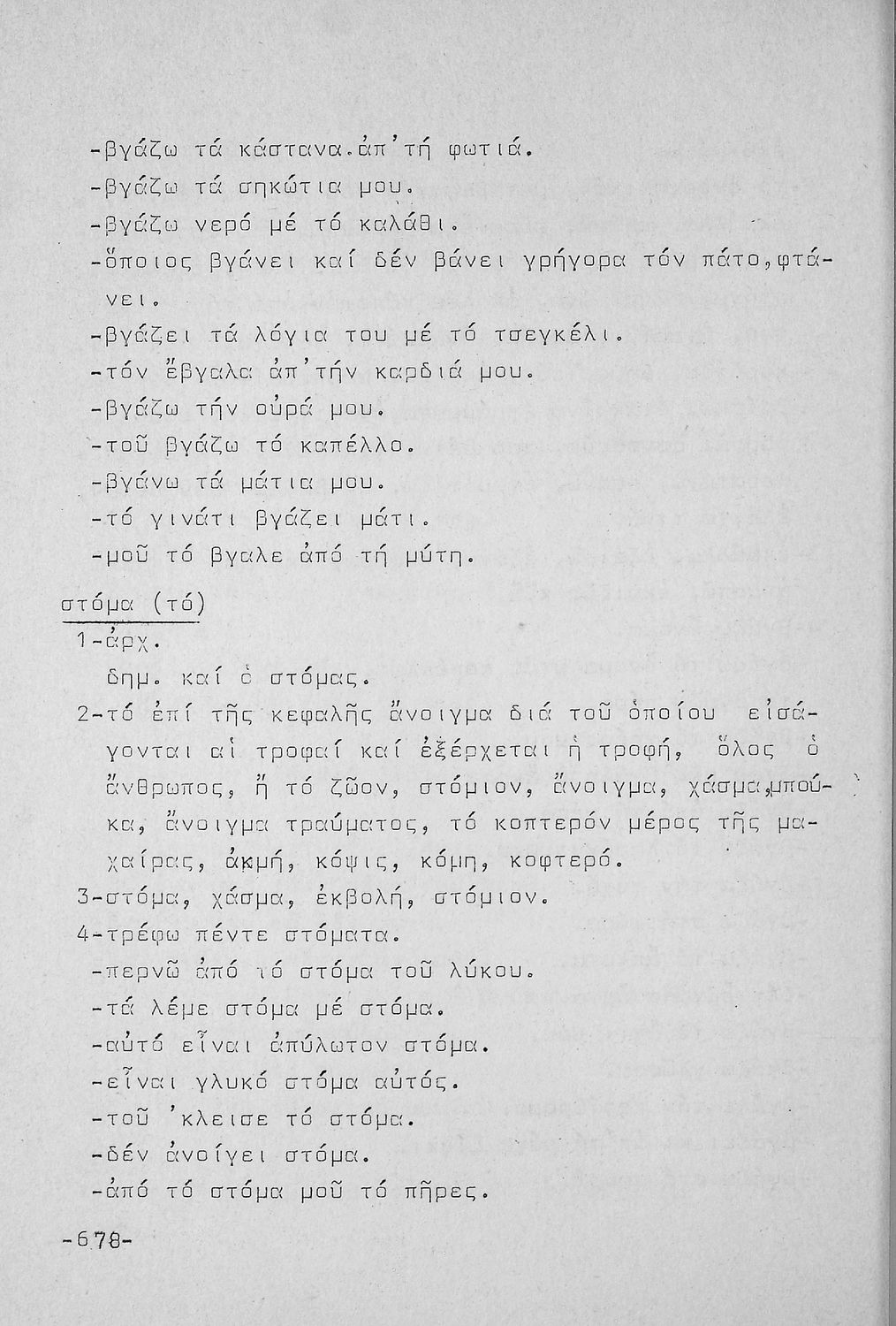 -βγάζω τά κάστανα.ἀπ'τή φωτιά.
-βγάζω τά σηκώτια μου.
-βγάζω νερό μέ τό καλάθι.
-ὅποιος βγάνει καί δέν βάνει γρήγορα τόν πάτο,φτάνει.
-βγάζει τά λόγια του μέ τό τσεγκέλι.
-τόν ἔβγαλα ἀπ'τήν καρδιά μου.
-βγάζω τήν οὐρά μου.
-τοῦ βγάζω τό καπέλλο.
-βγάνω τά μάτια μου.
-τό γινάτι βγάζει μάτι.
-μοῦ τό βγαλε ἀπό τή μύτη.

στόμα (τό)
1-ἀρχ.
δημ. καί ὁ στόμας.
2-τό ἐπί τῆς κεφαλῆς ἄνοιγμα διά τοῦ ὁποίου εἰσάγονται αἱ τροφαί καί ἐξέρχεται ἡ τροφή, ὅλος ὁ ἄνθρωπος, ἤ τό ζῶον, στόμιον, ἄνοιγμα, χάσμα,μπούκα, ἄνοιγμα τραύματος, τό κοπτερόν μέρος τῆς μαχαίρας, ἀκμή, κόψις, κόμη, κοφτερό.
3-στόμα, χάσμα, ἐκβολή, στόμιον.
4-τρέφω πέντε στόματα.
-περνῶ ἀπό τό στόμα τοῦ λύκου.
-τά λέμε στόμα μέ στόμα.
-αὐτό εἶναι ἀπύλωτον στόμα.
-εἶναι γλυκό στόμα αὐτός.
-τοῦ 'κλεισε τό στόμα.
-δέν ἀνοίγει στόμα.
-ἀπό τό στόμα μοῦ τό πῆρες.

-678-